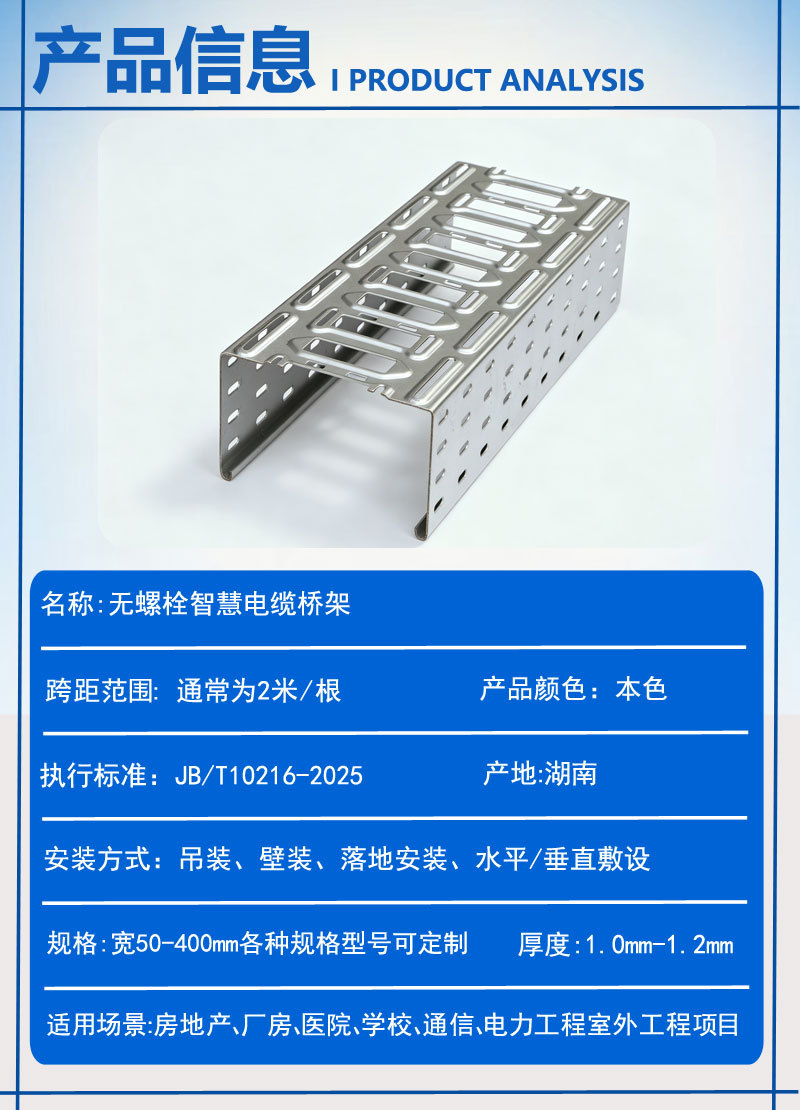 产品信息 I PRODUCT ANALYSIS

名称:无螺栓智慧电缆桥架

跨距范围: 通常为2米/根 产品颜色:本色

执行标准:JB/T10216-2025 产地:湖南

安装方式:吊装、壁装、落地安装、水平/垂直敷设

规格:宽50-400mm各种规格型号可定制 厚度:1.0mm-1.2mm

适用场景:房地产、厂房、医院、学校、通信、电力工程室外工程项目